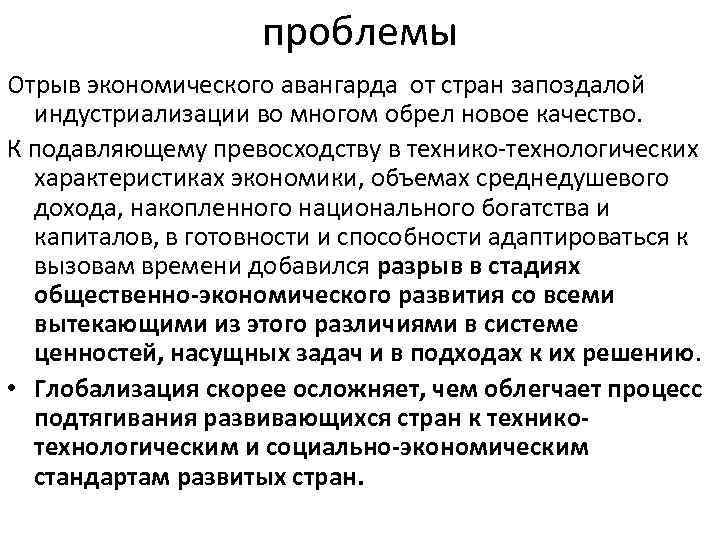 проблемы

Отрыв экономического авангарда от стран запоздалой индустриализации во многом обрел новое качество.

К подавляющему превосходству в технико-технологических характеристиках экономики, объемах среднедушевого дохода, накопленного национального богатства и капиталов, в готовности и способности адаптироваться к вызовам времени добавился разрыв в стадиях общественно-экономического развития со всеми вытекающими из этого различиями в системе ценностей, насущных задач и в подходах к их решению.

• Глобализация скорее осложняет, чем облегчает процесс подтягивания развивающихся стран к технико-технологическим и социально-экономическим стандартам развитых стран.